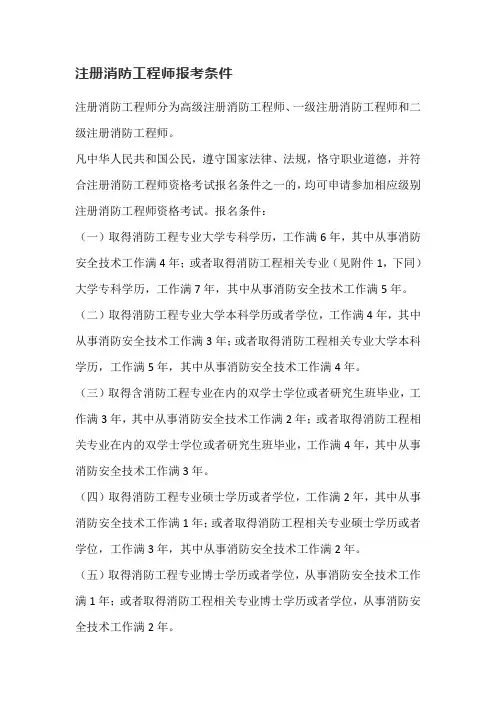 注册消防工程师报考条件

注册消防工程师分为高级注册消防工程师、一级注册消防工程师和二级注册消防工程师。

凡中华人民共和国公民，遵守国家法律、法规，恪守职业道德，并符合注册消防工程师资格考试报名条件之一的，均可申请参加相应级别注册消防工程师资格考试。报名条件：

（一）取得消防工程专业大学专科学历，工作满 6 年，其中从事消防安全技术工作满 4 年；或者取得消防工程相关专业（见附件 1，下同）大学专科学历，工作满 7 年，其中从事消防安全技术工作满 5 年。

（二）取得消防工程专业大学本科学历或者学位，工作满 4 年，其中从事消防安全技术工作满 3 年；或者取得消防工程相关专业大学本科学历，工作满 5 年，其中从事消防安全技术工作满 4 年。

（三）取得含消防工程专业在内的双学士学位或者研究生班毕业，工作满 3 年，其中从事消防安全技术工作满 2 年；或者取得消防工程相关专业在内的双学士学位或者研究生班毕业，工作满 4 年，其中从事消防安全技术工作满 3 年。

（四）取得消防工程专业硕士学历或者学位，工作满 2 年，其中从事消防安全技术工作满 1 年；或者取得消防工程相关专业硕士学历或者学位，工作满 3 年，其中从事消防安全技术工作满 2 年。

（五）取得消防工程专业博士学历或者学位，从事消防安全技术工作满 1 年；或者取得消防工程相关专业博士学历或者学位，从事消防安全技术工作满 2 年。